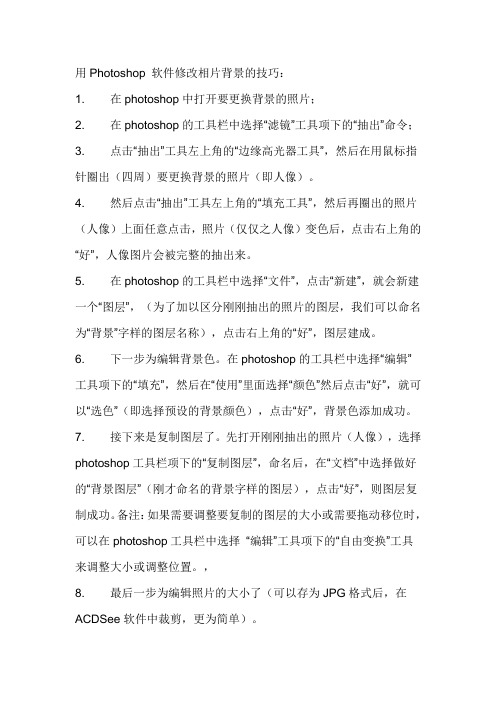 用 Photoshop 软件修改相片背景的技巧：

1. 在 photoshop 中打开要更换背景的照片；

2. 在 photoshop 的工具栏中选择“滤镜”工具项下的“抽出”命令；

3. 点击“抽出”工具左上角的“边缘高光器工具”，然后在用鼠标指针圈出（四周）要更换背景的照片（即人像）。

4. 然后点击“抽出”工具左上角的“填充工具”，然后再圈出的照片（人像）上面任意点击，照片（仅仅之人像）变色后，点击右上角的“好”，人像图片会被完整的抽出来。

5. 在 photoshop 的工具栏中选择“文件”，点击“新建”，就会新建一个“图层”，（为了加以区分刚刚抽出的照片的图层，我们可以命名为“背景”字样的图层名称），点击右上角的“好”，图层建成。

6. 下一步为编辑背景色。在 photoshop 的工具栏中选择“编辑”工具项下的“填充”，然后在“使用”里面选择“颜色”然后点击“好”，就可以“选色”（即选择预设的背景颜色），点击“好”，背景色添加成功。

7. 接下来是复制图层了。先打开刚刚抽出的照片（人像），选择 photoshop 工具栏项下的“复制图层”，命名后，在“文档”中选择做好的“背景图层”（刚才命名的背景字样的图层），点击“好”，则图层复制成功。备注：如果需要调整要复制的图层的大小或需要拖动移位时，可以在 photoshop 工具栏中选择 “编辑”工具项下的“自由变换”工具来调整大小或调整位置。，

8. 最后一步为编辑照片的大小了（可以存为 JPG 格式后，在 ACDSee 软件中裁剪，更为简单）。